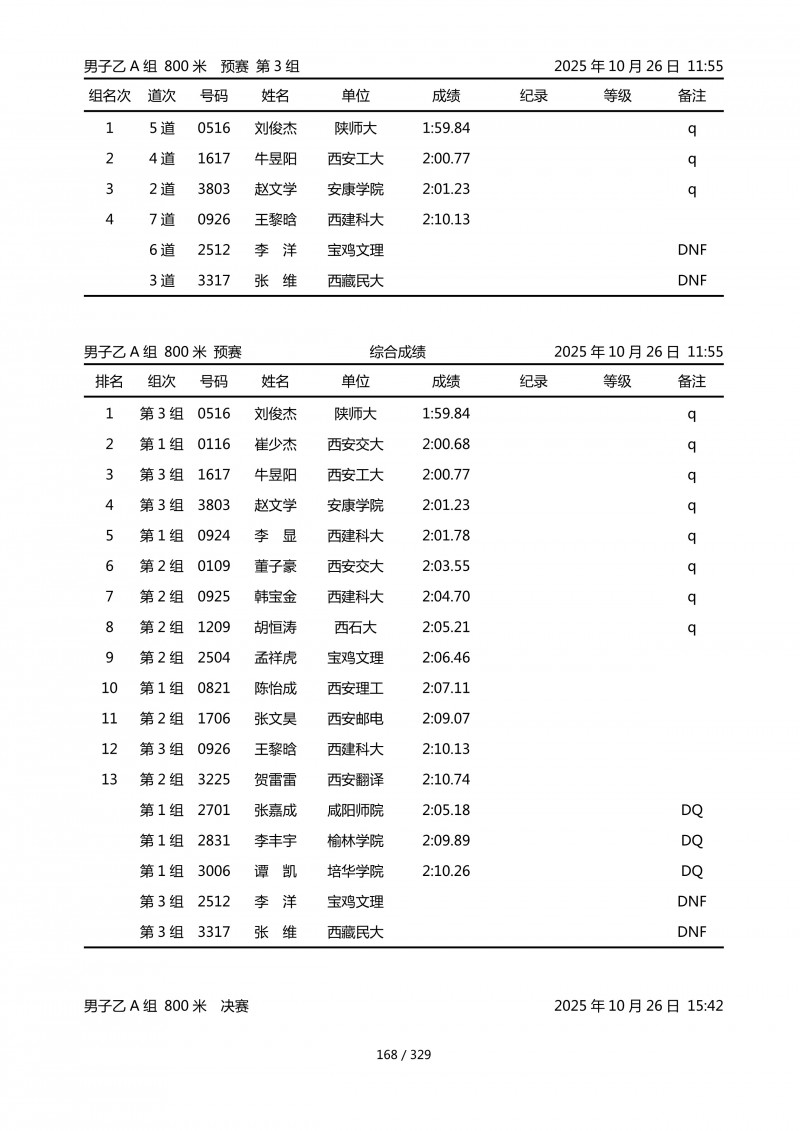 男子乙 A 组 800 米 预赛 第 3 组 2025 年 10 月 26 日 11:55

| 组名次 | 道次 | 号码 | 姓名 | 单位 | 成绩 | 纪录 | 等级 | 备注 |
|---|---|---|---|---|---|---|---|---|
| 1 | 5 道 | 0516 | 刘俊杰 | 陕师大 | 1:59.84 | | | q |
| 2 | 4 道 | 1617 | 牛昱阳 | 西安工大 | 2:00.77 | | | q |
| 3 | 2 道 | 3803 | 赵文学 | 安康学院 | 2:01.23 | | | q |
| 4 | 7 道 | 0926 | 王黎晗 | 西建科大 | 2:10.13 | | | |
| | 6 道 | 2512 | 李 洋 | 宝鸡文理 | | | | DNF |
| | 3 道 | 3317 | 张 维 | 西藏民大 | | | | DNF |

男子乙 A 组 800 米 预赛 综合成绩 2025 年 10 月 26 日 11:55

| 排名 | 组次 | 号码 | 姓名 | 单位 | 成绩 | 纪录 | 等级 | 备注 |
|---|---|---|---|---|---|---|---|---|
| 1 | 第 3 组 | 0516 | 刘俊杰 | 陕师大 | 1:59.84 | | | q |
| 2 | 第 1 组 | 0116 | 崔少杰 | 西安交大 | 2:00.68 | | | q |
| 3 | 第 3 组 | 1617 | 牛昱阳 | 西安工大 | 2:00.77 | | | q |
| 4 | 第 3 组 | 3803 | 赵文学 | 安康学院 | 2:01.23 | | | q |
| 5 | 第 1 组 | 0924 | 李 显 | 西建科大 | 2:01.78 | | | q |
| 6 | 第 2 组 | 0109 | 董子豪 | 西安交大 | 2:03.55 | | | q |
| 7 | 第 2 组 | 0925 | 韩宝金 | 西建科大 | 2:04.70 | | | q |
| 8 | 第 2 组 | 1209 | 胡恒涛 | 西石大 | 2:05.21 | | | q |
| 9 | 第 2 组 | 2504 | 孟祥虎 | 宝鸡文理 | 2:06.46 | | | |
| 10 | 第 1 组 | 0821 | 陈怡成 | 西安理工 | 2:07.11 | | | |
| 11 | 第 2 组 | 1706 | 张文昊 | 西安邮电 | 2:09.07 | | | |
| 12 | 第 3 组 | 0926 | 王黎晗 | 西建科大 | 2:10.13 | | | |
| 13 | 第 2 组 | 3225 | 贺雷雷 | 西安翻译 | 2:10.74 | | | |
| | 第 1 组 | 2701 | 张嘉成 | 咸阳师院 | 2:05.18 | | | DQ |
| | 第 1 组 | 2831 | 李丰宇 | 榆林学院 | 2:09.89 | | | DQ |
| | 第 1 组 | 3006 | 谭 凯 | 培华学院 | 2:10.26 | | | DQ |
| | 第 3 组 | 2512 | 李 洋 | 宝鸡文理 | | | | DNF |
| | 第 3 组 | 3317 | 张 维 | 西藏民大 | | | | DNF |

男子乙 A 组 800 米 决赛 2025 年 10 月 26 日 15:42

168 / 329